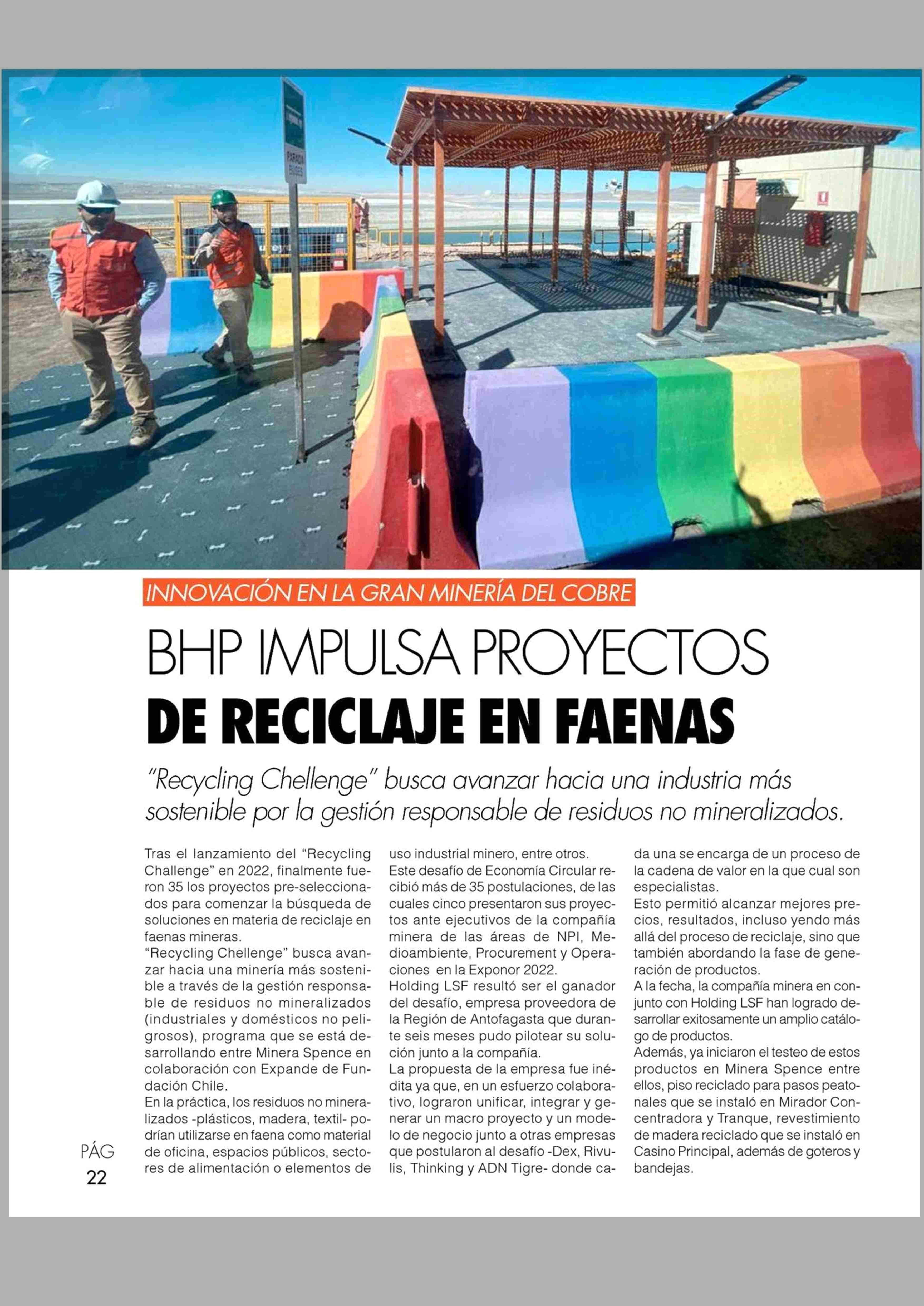 PARADA BUSES

INNOVACIÓN EN LA GRAN MINERÍA DEL COBRE

BHP IMPULSA PROYECTOS DE RECICLAJE EN FAENAS

"Recycling Chellenge" busca avanzar hacia una industria más sostenible por la gestión responsable de residuos no mineralizados.

Tras el lanzamiento del "Recycling Challenge" en 2022, finalmente fueron 35 los proyectos pre-seleccionados para comenzar la búsqueda de soluciones en materia de reciclaje en faenas mineras.
"Recycling Chellenge" busca avanzar hacia una minería más sostenible a través de la gestión responsable de residuos no mineralizados (industriales y domésticos no peligrosos), programa que se está desarrollando entre Minera Spence en colaboración con Expande de Fundación Chile.
En la práctica, los residuos no mineralizados -plásticos, madera, textil- podrían utilizarse en faena como material de oficina, espacios públicos, sectores de alimentación o elementos de uso industrial minero, entre otros.
Este desafío de Economía Circular recibió más de 35 postulaciones, de las cuales cinco presentaron sus proyectos ante ejecutivos de la compañía minera de las áreas de NPI, Medioambiente, Procurement y Operaciones en la Exponor 2022.
Holding LSF resultó ser el ganador del desafío, empresa proveedora de la Región de Antofagasta que durante seis meses pudo pilotear su solución junto a la compañía.
La propuesta de la empresa fue inédita ya que, en un esfuerzo colaborativo, lograron unificar, integrar y generar un macro proyecto y un modelo de negocio junto a otras empresas que postularon al desafío -Dex, Rivulis, Thinking y ADN Tigre- donde cada una se encarga de un proceso de la cadena de valor en la que cual son especialistas.
Esto permitió alcanzar mejores precios, resultados, incluso yendo más allá del proceso de reciclaje, sino que también abordando la fase de generación de productos.
A la fecha, la compañía minera en conjunto con Holding LSF han logrado desarrollar exitosamente un amplio catálogo de productos.
Además, ya iniciaron el testeo de estos productos en Minera Spence entre ellos, piso reciclado para pasos peatonales que se instaló en Mirador Concentradora y Tranque, revestimiento de madera reciclado que se instaló en Casino Principal, además de goteros y bandejas.

PÁG
22